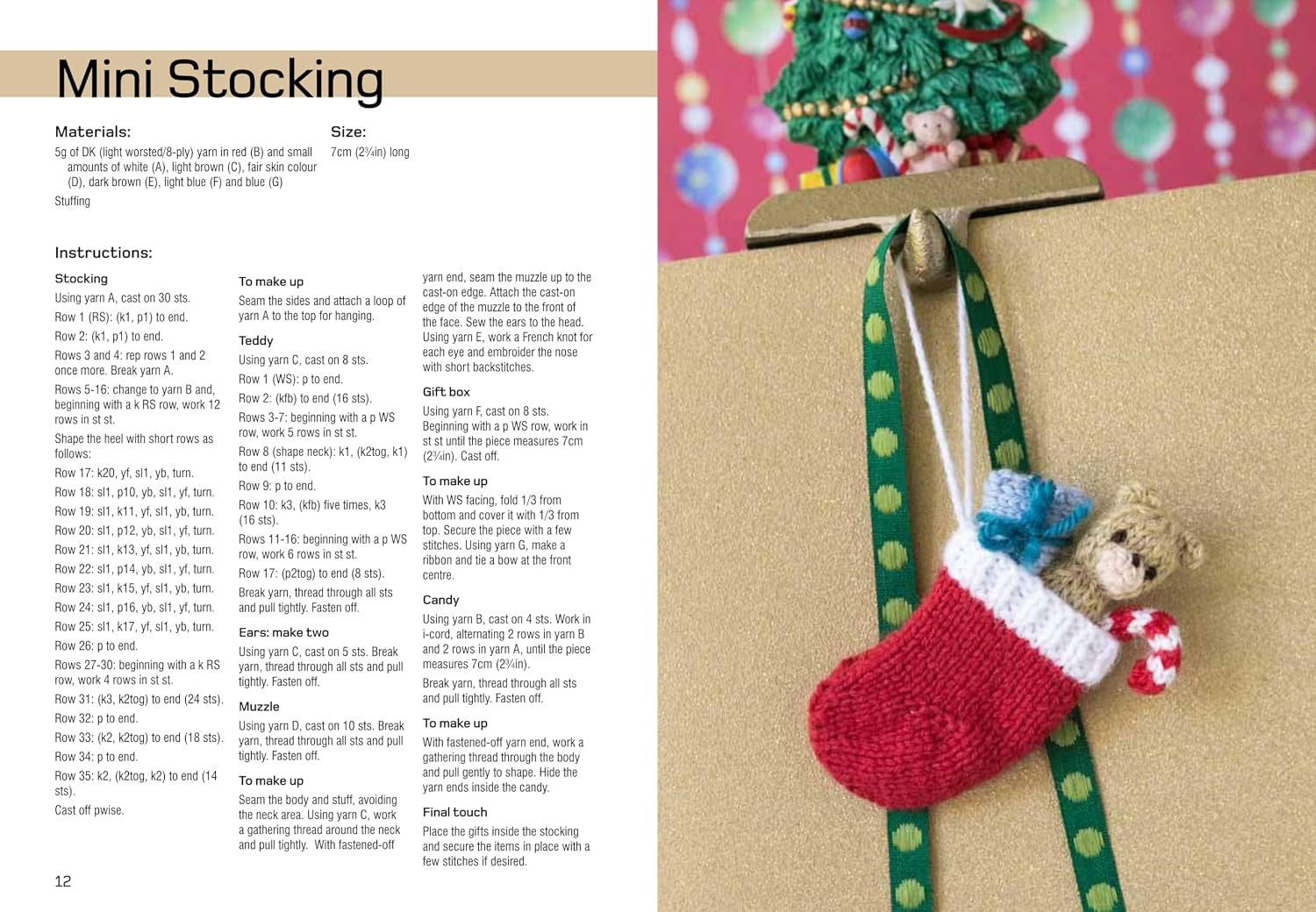 Mini Stocking

Materials:

5g of DK (light worsted/8-ply) yarn in red (B) and small amounts of white (A), light brown (C), fair skin colour (D), dark brown (E), light blue (F) and blue (G)

Stuffing

Size:

7cm (2¾in) long

Instructions:

Stocking

Using yarn A, cast on 30 sts.

Row 1 (RS): (k1, p1) to end.

Row 2: (k1, p1) to end.

Rows 3 and 4: rep rows 1 and 2 once more. Break yarn A.

Rows 5-16: change to yarn B and, beginning with a k RS row, work 12 rows in st st.

Shape the heel with short rows as follows:

Row 17: k20, yf, sl1, yb, turn.

Row 18: sl1, p10, yb, sl1, yf, turn.

Row 19: sl1, k11, yf, sl1, yb, turn.

Row 20: sl1, p12, yb, sl1, yf, turn.

Row 21: sl1, k13, yf, sl1, yb, turn.

Row 22: sl1, p14, yb, sl1, yf, turn.

Row 23: sl1, k15, yf, sl1, yb, turn.

Row 24: sl1, p16, yb, sl1, yf, turn.

Row 25: sl1, k17, yf, sl1, yb, turn.

Row 26: p to end.

Rows 27-30: beginning with a k RS row, work 4 rows in st st.

Row 31: (k3, k2tog) to end (24 sts).

Row 32: p to end.

Row 33: (k2, k2tog) to end (18 sts).

Row 34: p to end.

Row 35: k2, (k2tog, k2) to end (14 sts).

Cast off pwise.

To make up

Seam the sides and attach a loop of yarn A to the top for hanging.

Teddy

Using yarn C, cast on 8 sts.

Row 1 (WS): p to end.

Row 2: (kfb) to end (16 sts).

Rows 3-7: beginning with a p WS row, work 5 rows in st st.

Row 8 (shape neck): k1, (k2tog, k1) to end (11 sts).

Row 9: p to end.

Row 10: k3, (kfb) five times, k3 (16 sts).

Rows 11-16: beginning with a p WS row, work 6 rows in st st.

Row 17: (p2tog) to end (8 sts).

Break yarn, thread through all sts and pull tightly. Fasten off.

Ears: make two

Using yarn C, cast on 5 sts. Break yarn, thread through all sts and pull tightly. Fasten off.

Muzzle

Using yarn D, cast on 10 sts. Break yarn, thread through all sts and pull tightly. Fasten off.

To make up

Seam the body and stuff, avoiding the neck area. Using yarn C, work a gathering thread around the neck and pull tightly. With fastened-off yarn end, seam the muzzle up to the cast-on edge. Attach the cast-on edge of the muzzle to the front of the face. Sew the ears to the head. Using yarn E, work a French knot for each eye and embroider the nose with short backstitches.

Gift box

Using yarn F, cast on 8 sts. Beginning with a p WS row, work in st st until the piece measures 7cm (2¾in). Cast off.

To make up

With WS facing, fold 1/3 from bottom and cover it with 1/3 from top. Secure the piece with a few stitches. Using yarn G, make a ribbon and tie a bow at the front centre.

Candy

Using yarn B, cast on 4 sts. Work in i-cord, alternating 2 rows in yarn B and 2 rows in yarn A, until the piece measures 7cm (2¾in).

Break yarn, thread through all sts and pull tightly. Fasten off.

To make up

With fastened-off yarn end, work a gathering thread through the body and pull gently to shape. Hide the yarn ends inside the candy.

Final touch

Place the gifts inside the stocking and secure the items in place with a few stitches if desired.

12